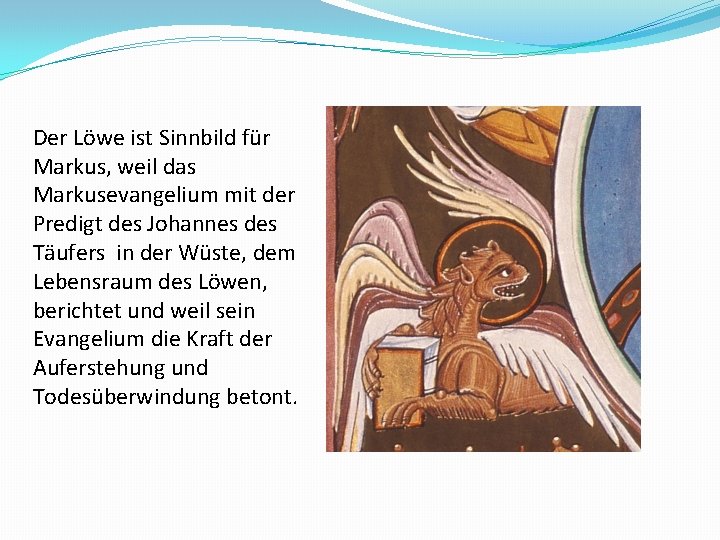 Der Löwe ist Sinnbild für Markus, weil das Markusevangelium mit der Predigt des Johannes des Täufers  in der Wüste, dem Lebensraum des Löwen, berichtet und weil sein Evangelium die Kraft der Auferstehung und Todesüberwindung betont.